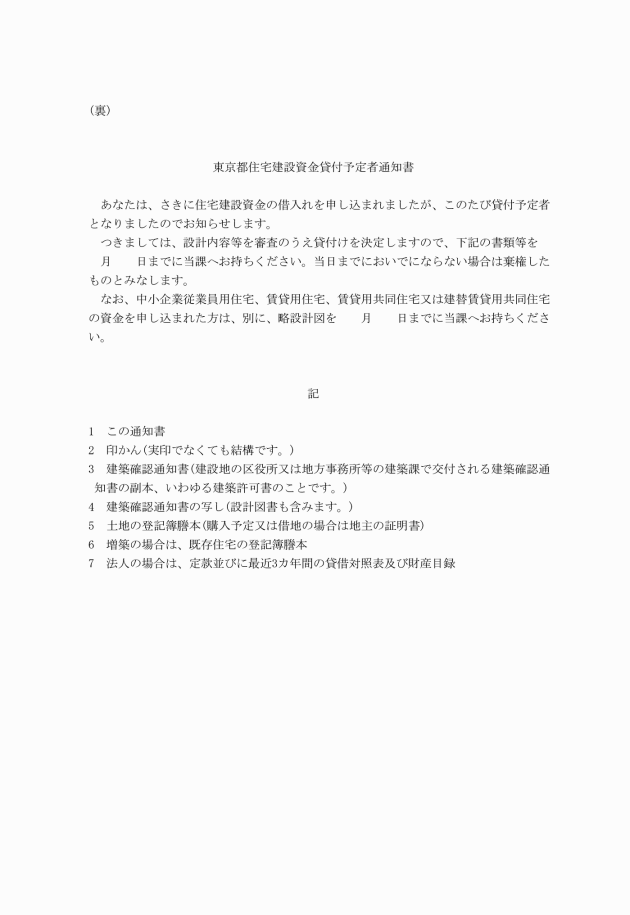 (裏)

東京都住宅建設資金貸付予定者通知書

あなたは、さきに住宅建設資金の借入れを申し込まれましたが、このたび貸付予定者となりましたのでお知らせします。

つきましては、設計内容等を審査のうえ貸付けを決定しますので、下記の書類等を　月　日までに当課へお持ちください。当日までにおいでにならない場合は棄権したものとみなします。

なお、中小企業従業員用住宅、賃貸用住宅、賃貸用共同住宅又は建替賃貸用共同住宅の資金を申し込まれた方は、別に、略設計図を　月　日までに当課へお持ちください。

記

1　この通知書
2　印かん(実印でなくても結構です。)
3　建築確認通知書(建設地の区役所又は地方事務所等の建築課で交付される建築確認通知書の副本、いわゆる建築許可書のことです。)
4　建築確認通知書の写し(設計図書も含みます。)
5　土地の登記簿謄本(購入予定又は借地の場合は地主の証明書)
6　増築の場合は、既存住宅の登記簿謄本
7　法人の場合は、定款並びに最近3カ年間の貸借対照表及び財産目録